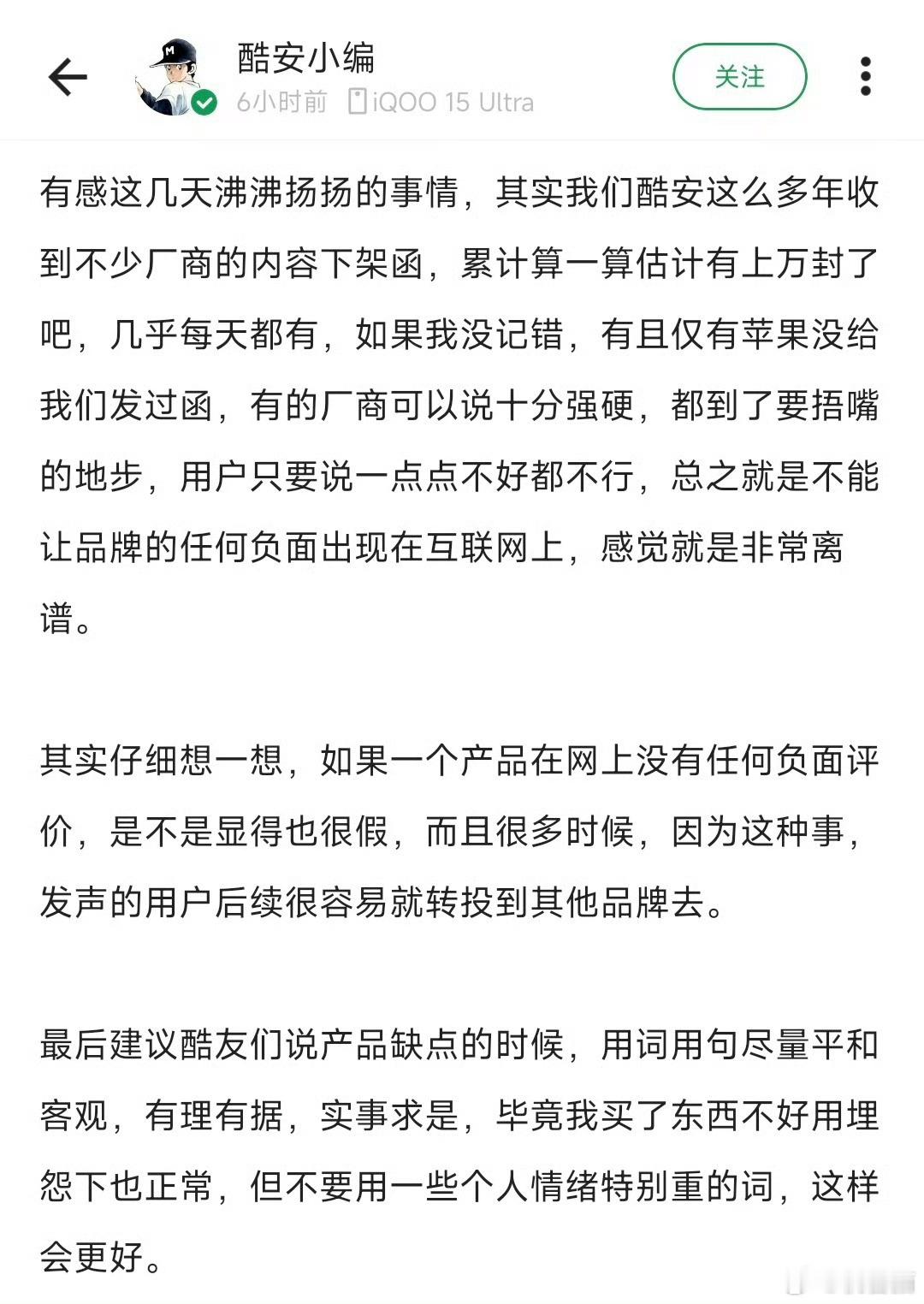 酷安小编
6小时前 iQOO 15 Ultra
关注

有感这几天沸沸扬扬的事情，其实我们酷安这么多年收到不少厂商的内容下架函，累计算一算估计有上万封了吧，几乎每天都有，如果我没记错，有且仅有苹果没给我们发过函，有的厂商可以说十分强硬，都到了要捂嘴的地步，用户只要说一点点不好都不行，总之就是不能让品牌的任何负面出现在互联网上，感觉就是非常离谱。

其实仔细想一想，如果一个产品在网上没有任何负面评价，是不是显得也很假，而且很多时候，因为这种事，发声的用户后续很容易就转投到其他品牌去。

最后建议酷友们说产品缺点的时候，用词用句尽量平和客观，有理有据，实事求是，毕竟我买了东西不好用埋怨下也正常，但不要用一些个人情绪特别重的词，这样会更好。